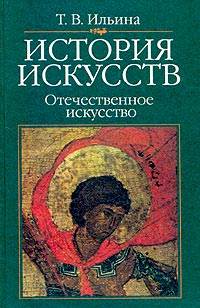 Т. В. Ильина

ИСТОРИЯ ИСКУССТВ

Отечественное искусство